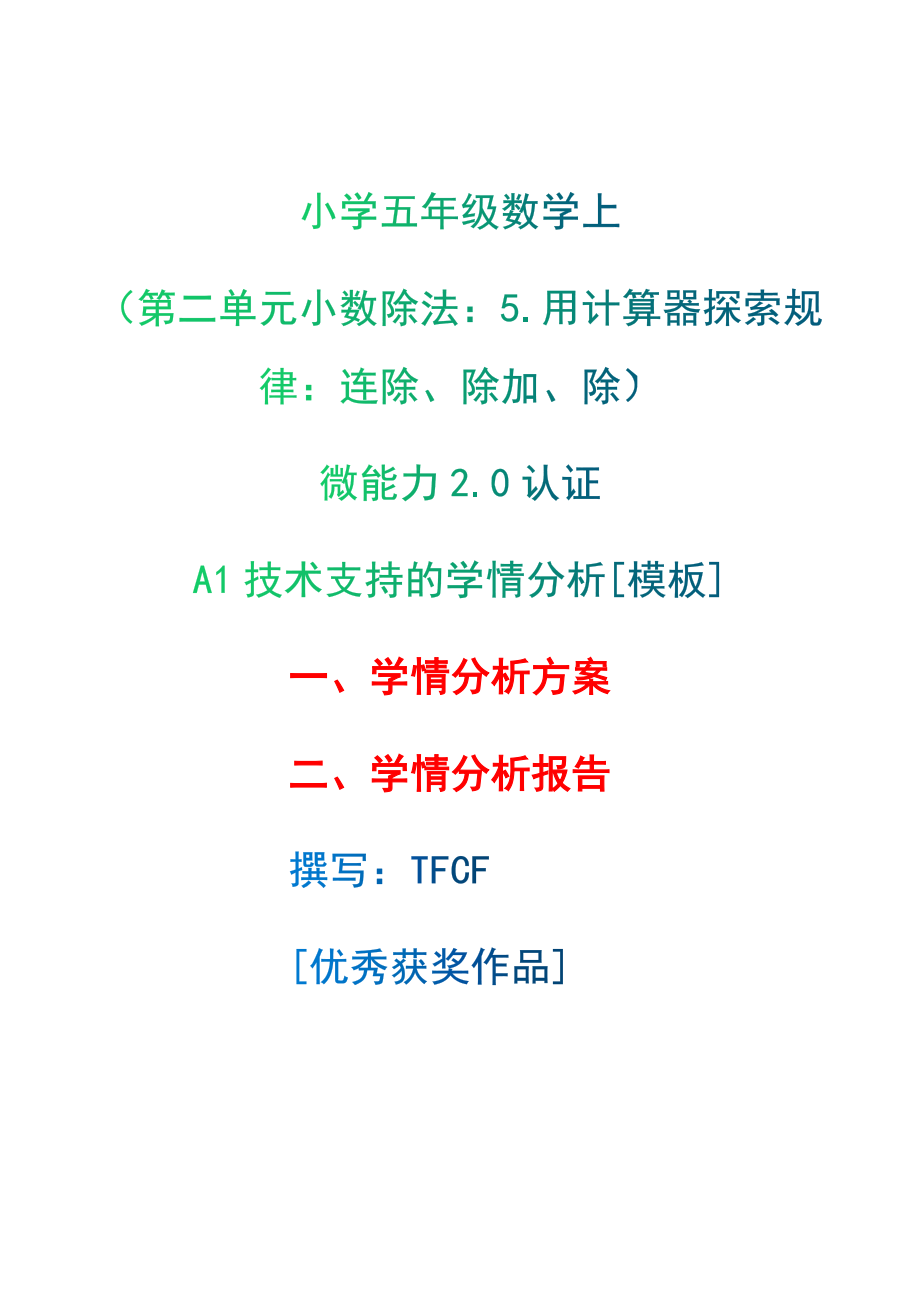 小学五年级数学上

（第二单元小数除法：5.用计算器探索规律：连除、除加、除）

微能力 2.0 认证

A1 技术支持的学情分析[模板]

一、学情分析方案

二、学情分析报告

撰写：TFCF

[优秀获奖作品]